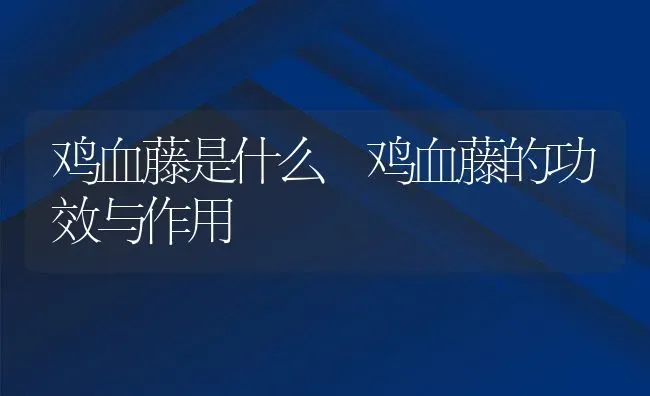 鸡血藤是什么 鸡血藤的功效与作用